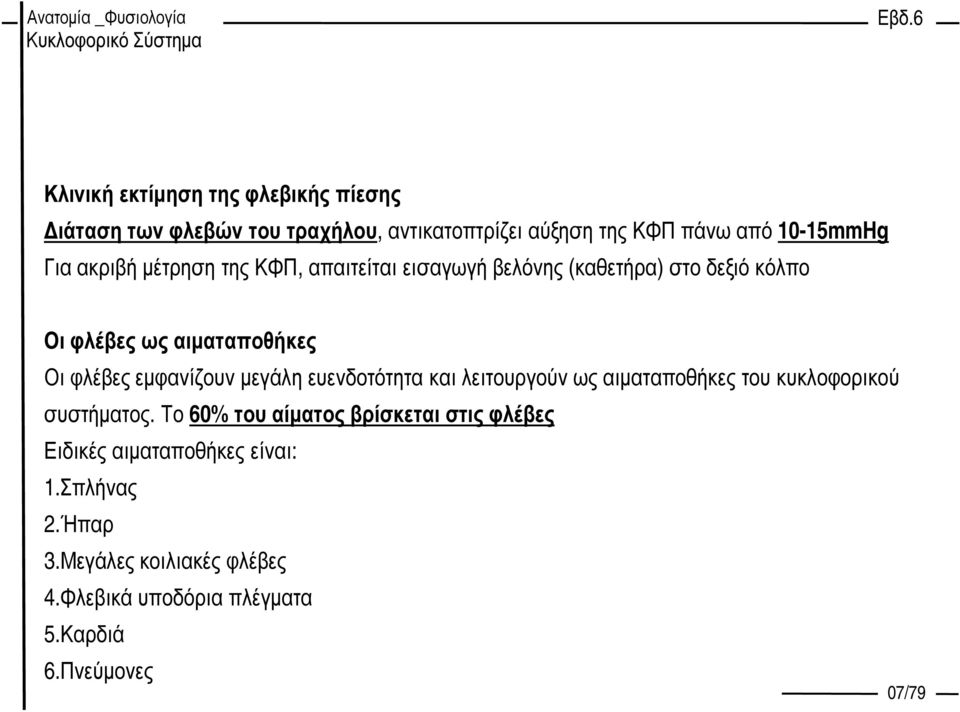 Ανατομία _Φυσιολογία
Κυκλοφορικό Σύστημα

Εβδ.6

Κλινική εκτίμηση της φλεβικής πίεσης
Διάταση των φλεβών του τραχήλου, αντικατοπτρίζει αύξηση της ΚΦΠ πάνω από 10-15mmHg
Για ακριβή μέτρηση της ΚΦΠ, απαιτείται εισαγωγή βελόνης (καθετήρα) στο δεξιό κόλπο

Οι φλέβες ως αιματαποθήκες
Οι φλέβες εμφανίζουν μεγάλη ευενδοτότητα και λειτουργούν ως αιματαποθήκες του κυκλοφορικού συστήματος. Το 60% του αίματος βρίσκεται στις φλέβες
Ειδικές αιματαποθήκες είναι:
1.Σπλήνας
2.Ήπαρ
3.Μεγάλες κοιλιακές φλέβες
4.Φλεβικά υποδόρια πλέγματα
5.Καρδιά
6.Πνεύμονες

07/79